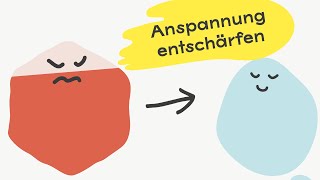 Anspannung entschärfen